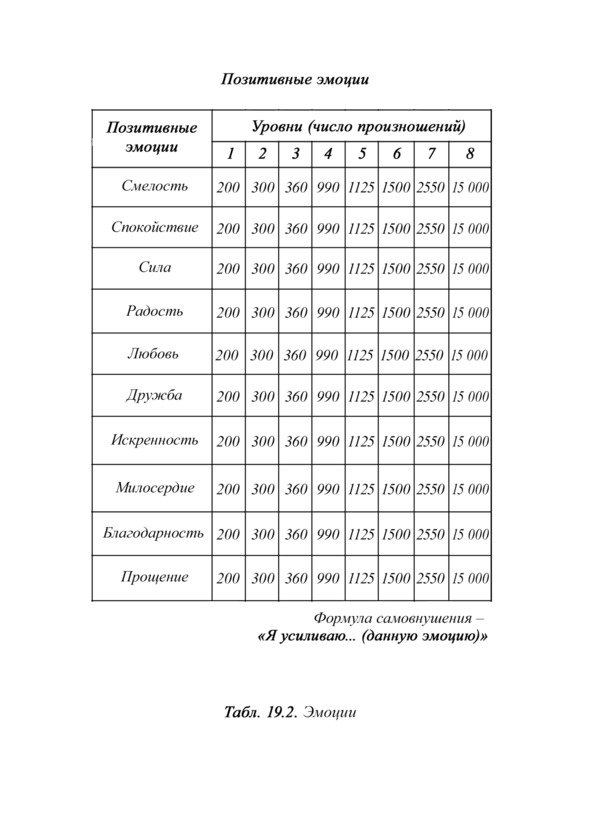 Позитивные эмоции

| Позитивные эмоции | Уровни (число произношений) | | | | | | | |
|---|---|---|---|---|---|---|---|---|
| | 1 | 2 | 3 | 4 | 5 | 6 | 7 | 8 |
| Смелость | 200 | 300 | 360 | 990 | 1125 | 1500 | 2550 | 15 000 |
| Спокойствие | 200 | 300 | 360 | 990 | 1125 | 1500 | 2550 | 15 000 |
| Сила | 200 | 300 | 360 | 990 | 1125 | 1500 | 2550 | 15 000 |
| Радость | 200 | 300 | 360 | 990 | 1125 | 1500 | 2550 | 15 000 |
| Любовь | 200 | 300 | 360 | 990 | 1125 | 1500 | 2550 | 15 000 |
| Дружба | 200 | 300 | 360 | 990 | 1125 | 1500 | 2550 | 15 000 |
| Искренность | 200 | 300 | 360 | 990 | 1125 | 1500 | 2550 | 15 000 |
| Милосердие | 200 | 300 | 360 | 990 | 1125 | 1500 | 2550 | 15 000 |
| Благодарность | 200 | 300 | 360 | 990 | 1125 | 1500 | 2550 | 15 000 |
| Прощение | 200 | 300 | 360 | 990 | 1125 | 1500 | 2550 | 15 000 |

Формула самовнушения –
«Я усиливаю... (данную эмоцию)»

Табл. 19.2. Эмоции